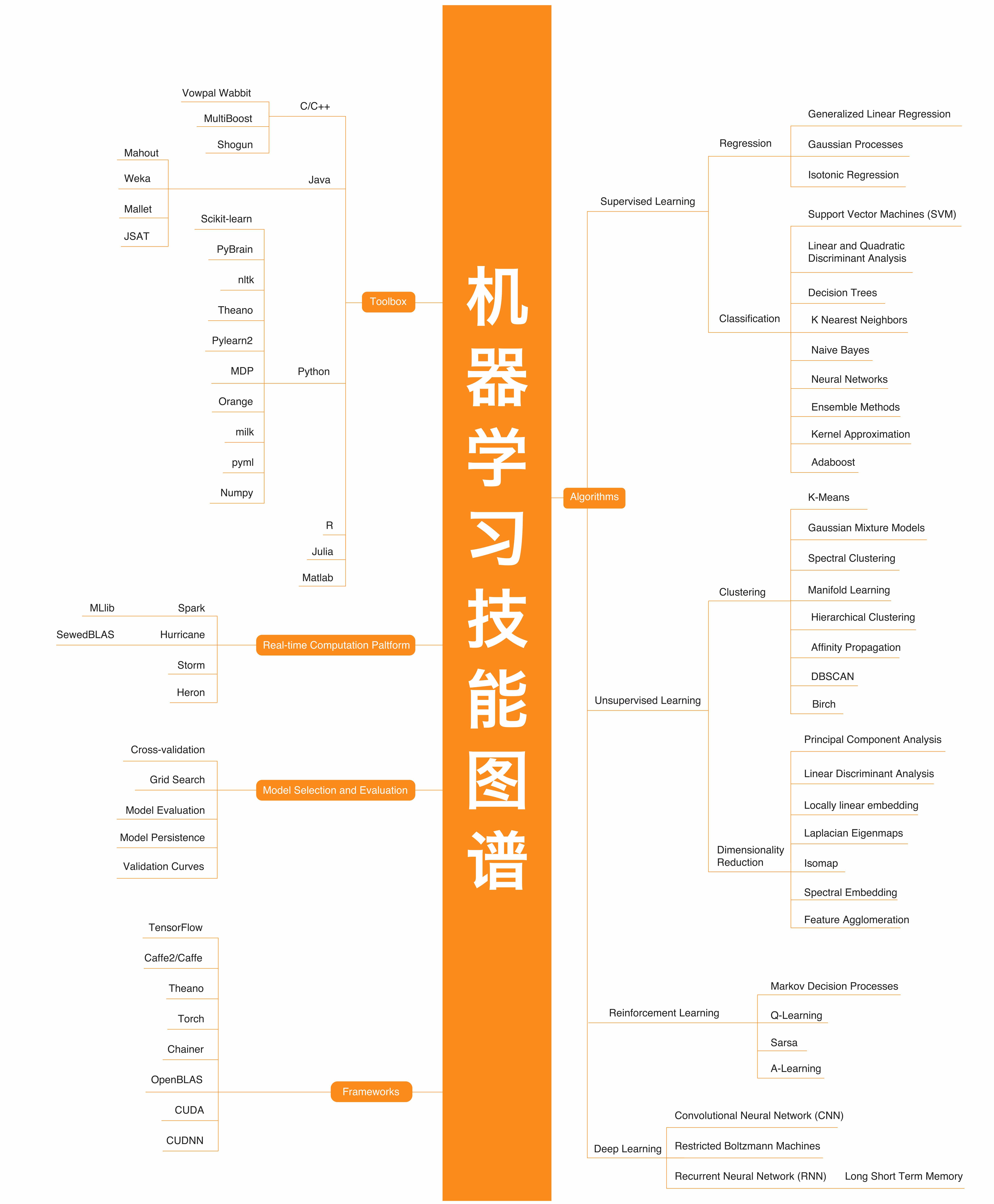 机器学习技能图谱

Toolbox

C/C++
Vowpal Wabbit
MultiBoost
Shogun

Java
Mahout
Weka
Mallet
JSAT

Python
Scikit-learn
PyBrain
nltk
Theano
Pylearn2
MDP
Orange
milk
pyml
Numpy

R
Julia
Matlab

Real-time Computation Paltform
Spark
MLlib
Hurricane
SewedBLAS
Storm
Heron

Model Selection and Evaluation
Cross-validation
Grid Search
Model Evaluation
Model Persistence
Validation Curves

Frameworks
TensorFlow
Caffe2/Caffe
Theano
Torch
Chainer
OpenBLAS
CUDA
CUDNN

Algorithms

Supervised Learning
Regression
Generalized Linear Regression
Gaussian Processes
Isotonic Regression
Classification
Support Vector Machines (SVM)
Linear and Quadratic Discriminant Analysis
Decision Trees
K Nearest Neighbors
Naive Bayes
Neural Networks
Ensemble Methods
Kernel Approximation
Adaboost

Unsupervised Learning
Clustering
K-Means
Gaussian Mixture Models
Spectral Clustering
Manifold Learning
Hierarchical Clustering
Affinity Propagation
DBSCAN
Birch
Dimensionality Reduction
Principal Component Analysis
Linear Discriminant Analysis
Locally linear embedding
Laplacian Eigenmaps
Isomap
Spectral Embedding
Feature Agglomeration

Reinforcement Learning
Markov Decision Processes
Q-Learning
Sarsa
A-Learning

Deep Learning
Convolutional Neural Network (CNN)
Restricted Boltzmann Machines
Recurrent Neural Network (RNN)
Long Short Term Memory